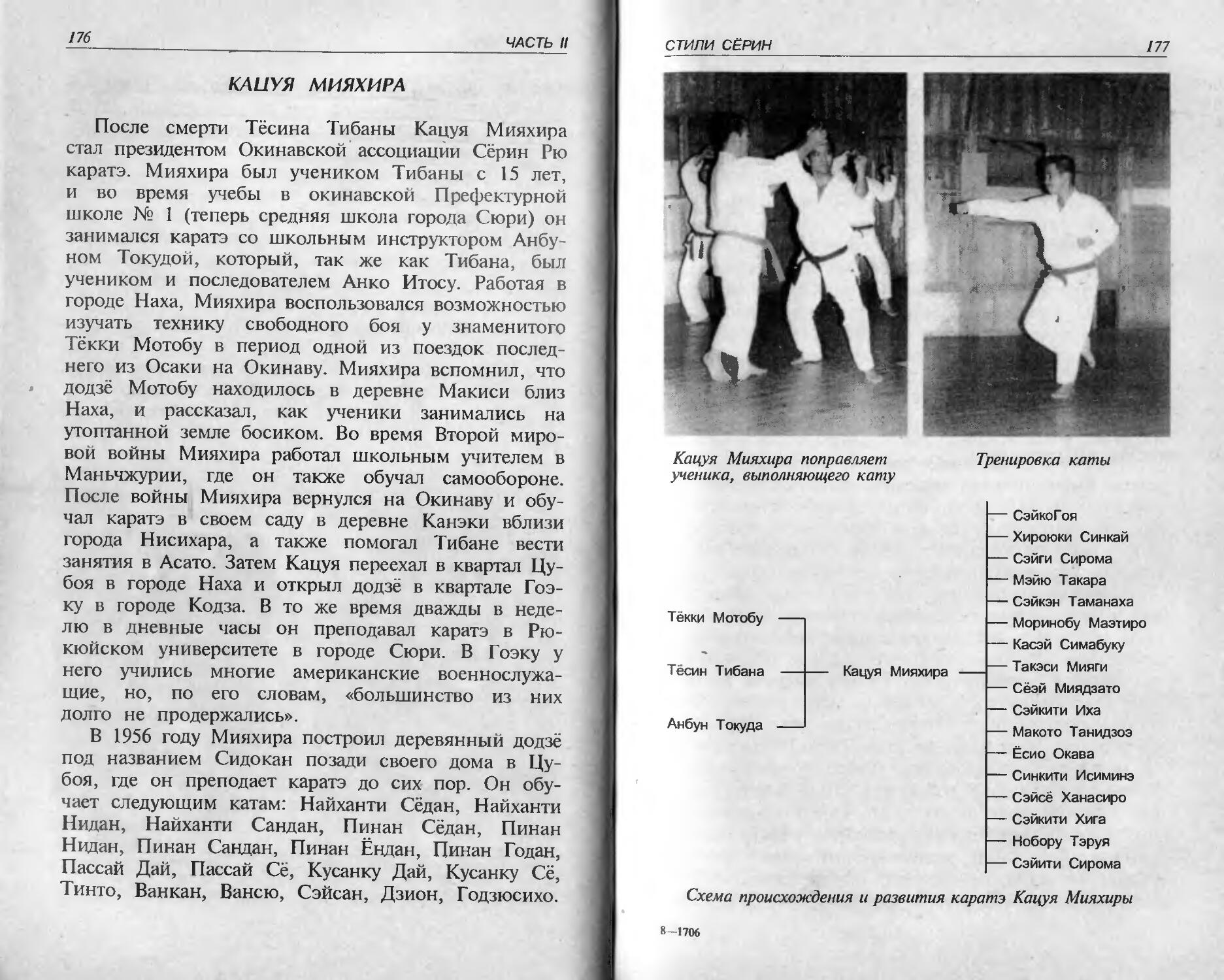 176 ЧАСТЬ II

КАЦУЯ МИЯХИРА

После смерти Тёсина Тибаны Кацуя Мияхира стал президентом Окинавской ассоциации Сёрин Рю каратэ. Мияхира был учеником Тибаны с 15 лет, и во время учебы в окинавской Префектурной школе № 1 (теперь средняя школа города Сюри) он занимался каратэ со школьным инструктором Анбуном Токудой, который, так же как Тибана, был учеником и последователем Анко Итосу. Работая в городе Наха, Мияхира воспользовался возможностью изучать технику свободного боя у знаменитого Тёкки Мотобу в период одной из поездок последнего из Осаки на Окинаву. Мияхира вспомнил, что додзё Мотобу находилось в деревне Макиси близ Наха, и рассказал, как ученики занимались на утоптанной земле босиком. Во время Второй мировой войны Мияхира работал школьным учителем в Маньчжурии, где он также обучал самообороне. После войны Мияхира вернулся на Окинаву и обучал каратэ в своем саду в деревне Канэки вблизи города Нисихара, а также помогал Тибане вести занятия в Асато. Затем Кацуя переехал в квартал Цубоя в городе Наха и открыл додзё в квартале Гоэку в городе Кодза. В то же время дважды в неделю в дневные часы он преподавал каратэ в Рюкюйском университете в городе Сюри. В Гоэку у него учились многие американские военнослужащие, но, по его словам, «большинство из них долго не продержались».

В 1956 году Мияхира построил деревянный додзё под названием Сидокан позади своего дома в Цубоя, где он преподает каратэ до сих пор. Он обучает следующим катам: Найханти Сёдан, Найханти Нидан, Найханти Сандан, Пинан Сёдан, Пинан Нидан, Пинан Сандан, Пинан Ёндан, Пинан Годан, Пассай Дай, Пассай Сё, Кусанку Дай, Кусанку Сё, Тинто, Ванкан, Вансю, Сэйсан, Дзион, Годзюсихо.

СТИЛИ СЁРИН 177

Кацуя Мияхира поправляет ученика, выполняющего кату

Тренировка каты

Тёкки Мотобу
Тёсин Тибана
Анбун Токуда
Кацуя Мияхира
СэйкоГоя
Хироюки Синкай
Сэйги Сирома
Мэйю Такара
Сэйкэн Таманаха
Моринобу Маэтиро
Касэй Симабуку
Такэси Мияги
Сёэй Миядзато
Сэйкити Иха
Макото Танидзоэ
Ёсио Окава
Синкити Исиминэ
Сэйсё Ханасиро
Сэйкити Хига
Нобору Тэруя
Сэйити Сирома

Схема происхождения и развития каратэ Кацуя Мияхиры

8—1706